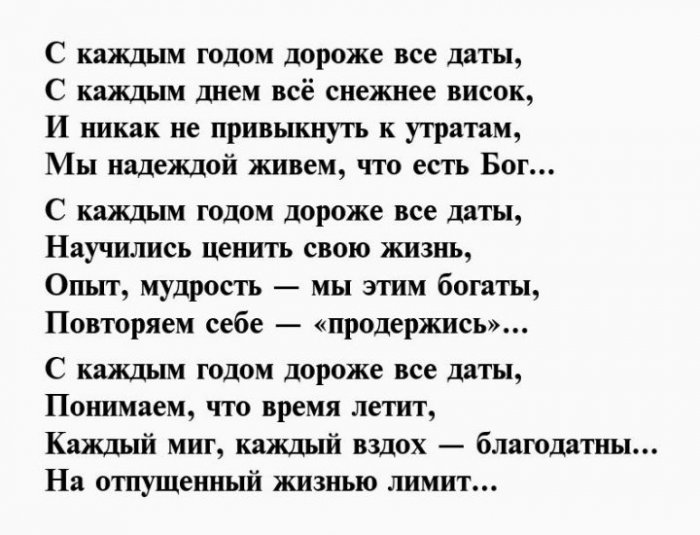 С каждым годом дороже все даты,
С каждым днем всё снежнее висок,
И никак не привыкнуть к утратам,
Мы надеждой живем, что есть Бог...

С каждым годом дороже все даты,
Научились ценить свою жизнь,
Опыт, мудрость — мы этим богаты,
Повторяем себе — «продержись»...

С каждым годом дороже все даты,
Понимаем, что время летит,
Каждый миг, каждый вздох — благодатны...
На отпущенный жизнью лимит...